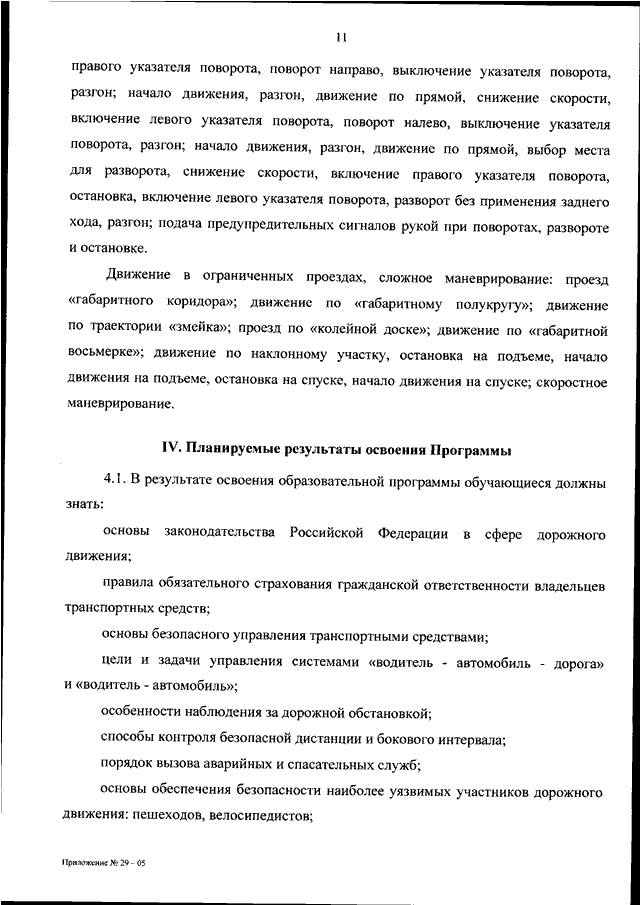 11

правого указателя поворота, поворот направо, выключение указателя поворота, разгон; начало движения, разгон, движение по прямой, снижение скорости, включение левого указателя поворота, поворот налево, выключение указателя поворота, разгон; начало движения, разгон, движение по прямой, выбор места для разворота, снижение скорости, включение правого указателя поворота, остановка, включение левого указателя поворота, разворот без применения заднего хода, разгон; подача предупредительных сигналов рукой при поворотах, развороте и остановке.

Движение в ограниченных проездах, сложное маневрирование: проезд «габаритного коридора»; движение по «габаритному полукругу»; движение по траектории «змейка»; проезд по «колейной доске»; движение по «габаритной восьмерке»; движение по наклонному участку, остановка на подъеме, начало движения на подъеме, остановка на спуске, начало движения на спуске; скоростное маневрирование.

IV. Планируемые результаты освоения Программы

4.1. В результате освоения образовательной программы обучающиеся должны знать:

основы законодательства Российской Федерации в сфере дорожного движения;

правила обязательного страхования гражданской ответственности владельцев транспортных средств;

основы безопасного управления транспортными средствами;

цели и задачи управления системами «водитель - автомобиль - дорога» и «водитель - автомобиль»;

особенности наблюдения за дорожной обстановкой;

способы контроля безопасной дистанции и бокового интервала;

порядок вызова аварийных и спасательных служб;

основы обеспечения безопасности наиболее уязвимых участников дорожного движения: пешеходов, велосипедистов;

Приложение № 29 – 05